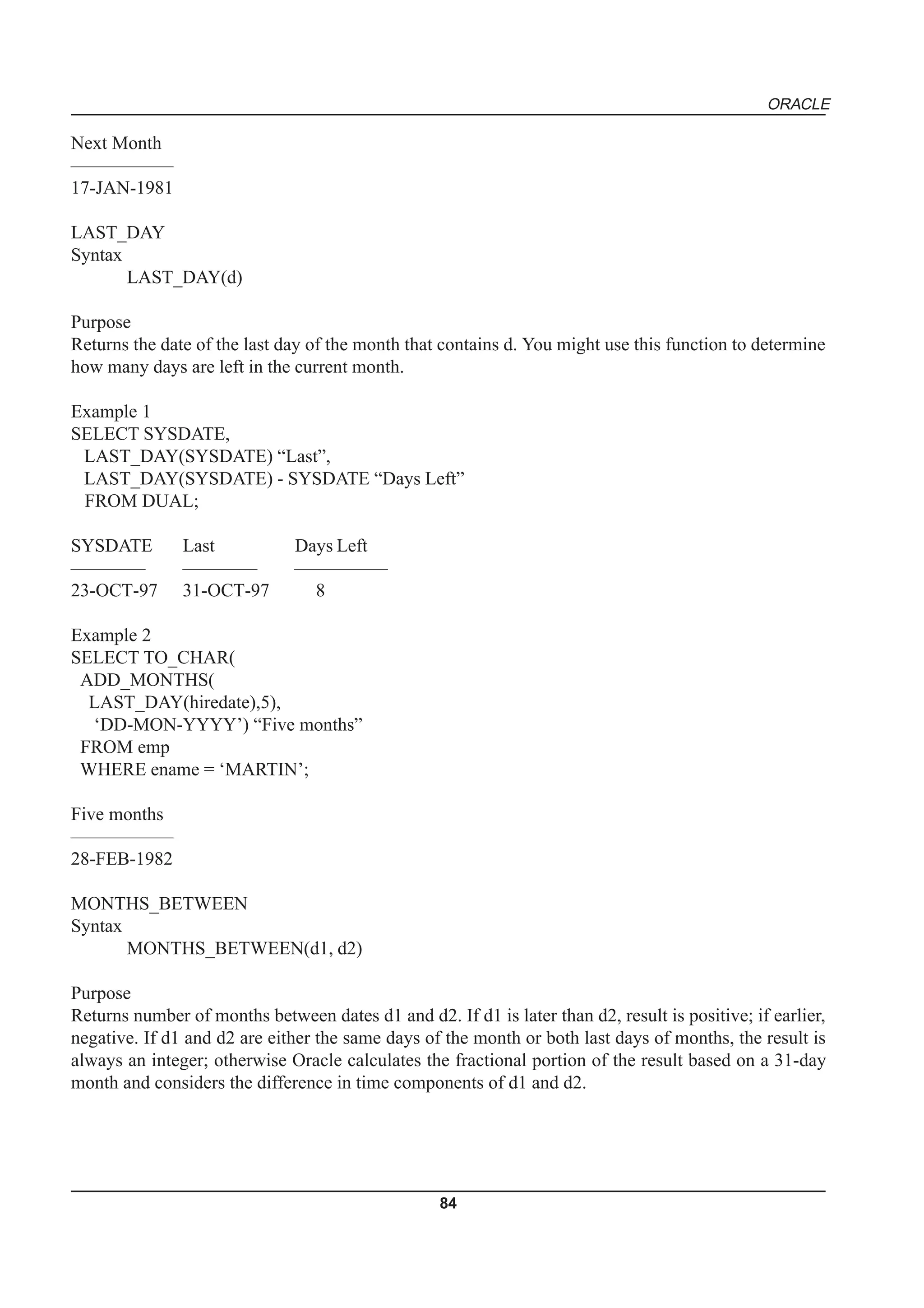 ORACLE

Next Month

17-JAN-1981

LAST_DAY
Syntax
LAST_DAY(d)

Purpose
Returns the date of the last day of the month that contains d. You might use this function to determine how many days are left in the current month.

Example 1
SELECT SYSDATE,
LAST_DAY(SYSDATE) “Last”,
LAST_DAY(SYSDATE) - SYSDATE “Days Left”
FROM DUAL;

| SYSDATE | Last | Days Left |
|---|---|---|
| 23-OCT-97 | 31-OCT-97 | 8 |

Example 2
SELECT TO_CHAR(
ADD_MONTHS(
LAST_DAY(hiredate),5),
‘DD-MON-YYYY’) “Five months”
FROM emp
WHERE ename = ‘MARTIN’;

Five months

28-FEB-1982

MONTHS_BETWEEN
Syntax
MONTHS_BETWEEN(d1, d2)

Purpose
Returns number of months between dates d1 and d2. If d1 is later than d2, result is positive; if earlier, negative. If d1 and d2 are either the same days of the month or both last days of months, the result is always an integer; otherwise Oracle calculates the fractional portion of the result based on a 31-day month and considers the difference in time components of d1 and d2.

84